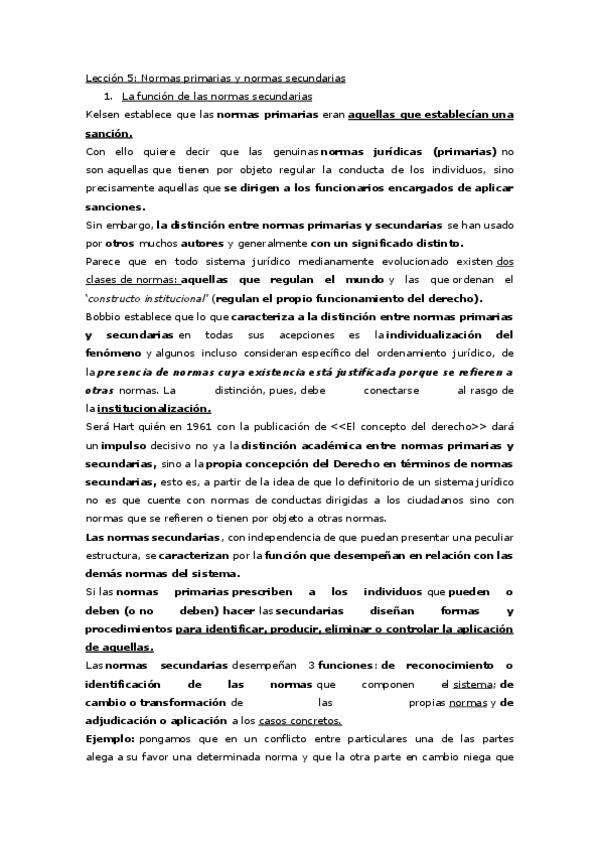 Lección 5: Normas primarias y normas secundarias

1. La función de las normas secundarias

Kelsen establece que las normas primarias eran aquellas que establecían una sanción.

Con ello quiere decir que las genuinas normas jurídicas (primarias) no son aquellas que tienen por objeto regular la conducta de los individuos, sino precisamente aquellas que se dirigen a los funcionarios encargados de aplicar sanciones.

Sin embargo, la distinción entre normas primarias y secundarias se han usado por otros muchos autores y generalmente con un significado distinto.

Parece que en todo sistema jurídico medianamente evolucionado existen dos clases de normas: aquellas que regulan el mundo y las que ordenan el 'constructo institucional' (regulan el propio funcionamiento del derecho).

Bobbio establece que lo que caracteriza a la distinción entre normas primarias y secundarias en todas sus acepciones es la individualización del fenómeno y algunos incluso consideran específico del ordenamiento jurídico, de la presencia de normas cuya existencia está justificada porque se refieren a otras normas. La distinción, pues, debe conectarse al rasgo de la institucionalización.

Será Hart quién en 1961 con la publicación de <<El concepto del derecho>> dará un impulso decisivo no ya la distinción académica entre normas primarias y secundarias, sino a la propia concepción del Derecho en términos de normas secundarias, esto es, a partir de la idea de que lo definitorio de un sistema jurídico no es que cuente con normas de conductas dirigidas a los ciudadanos sino con normas que se refieren o tienen por objeto a otras normas.

Las normas secundarias, con independencia de que puedan presentar una peculiar estructura, se caracterizan por la función que desempeñan en relación con las demás normas del sistema.

Si las normas primarias prescriben a los individuos que pueden o deben (o no deben) hacer las secundarias diseñan formas y procedimientos para identificar, producir, eliminar o controlar la aplicación de aquellas.

Las normas secundarias desempeñan 3 funciones: de reconocimiento o identificación de las normas que componen el sistema; de cambio o transformación de las propias normas y de adjudicación o aplicación a los casos concretos.

Ejemplo: pongamos que en un conflicto entre particulares una de las partes alega a su favor una determinada norma y que la otra parte en cambio niega que